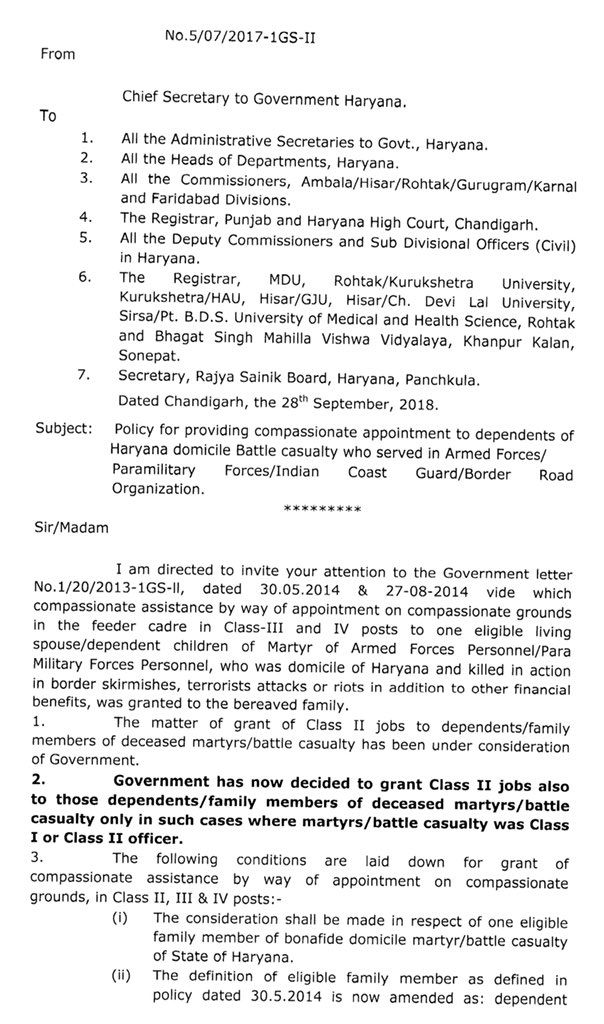 No.5/07/2017-1GS-II

From

Chief Secretary to Government Haryana.

To

1. All the Administrative Secretaries to Govt., Haryana.
2. All the Heads of Departments, Haryana.
3. All the Commissioners, Ambala/Hisar/Rohtak/Gurugram/Karnal and Faridabad Divisions.
4. The Registrar, Punjab and Haryana High Court, Chandigarh.
5. All the Deputy Commissioners and Sub Divisional Officers (Civil) in Haryana.
6. The Registrar, MDU, Rohtak/Kurukshetra University, Kurukshetra/HAU, Hisar/GJU, Hisar/Ch. Devi Lal University, Sirsa/Pt. B.D.S. University of Medical and Health Science, Rohtak and Bhagat Singh Mahilla Vishwa Vidyalaya, Khanpur Kalan, Sonepat.
7. Secretary, Rajya Sainik Board, Haryana, Panchkula.

Dated Chandigarh, the 28$^{th}$ September, 2018.

Subject: Policy for providing compassionate appointment to dependents of Haryana domicile Battle casualty who served in Armed Forces/ Paramilitary Forces/Indian Coast Guard/Border Road Organization.

*********

Sir/Madam

I am directed to invite your attention to the Government letter No.1/20/2013-1GS-II, dated 30.05.2014 & 27-08-2014 vide which compassionate assistance by way of appointment on compassionate grounds in the feeder cadre in Class-III and IV posts to one eligible living spouse/dependent children of Martyr of Armed Forces Personnel/Para Military Forces Personnel, who was domicile of Haryana and killed in action in border skirmishes, terrorists attacks or riots in addition to other financial benefits, was granted to the bereaved family.

1. The matter of grant of Class II jobs to dependents/family members of deceased martyrs/battle casualty has been under consideration of Government.

2. Government has now decided to grant Class II jobs also to those dependents/family members of deceased martyrs/battle casualty only in such cases where martyrs/battle casualty was Class I or Class II officer.

3. The following conditions are laid down for grant of compassionate assistance by way of appointment on compassionate grounds, in Class II, III & IV posts:-

(i) The consideration shall be made in respect of one eligible family member of bonafide domicile martyr/battle casualty of State of Haryana.

(ii) The definition of eligible family member as defined in policy dated 30.5.2014 is now amended as: dependent